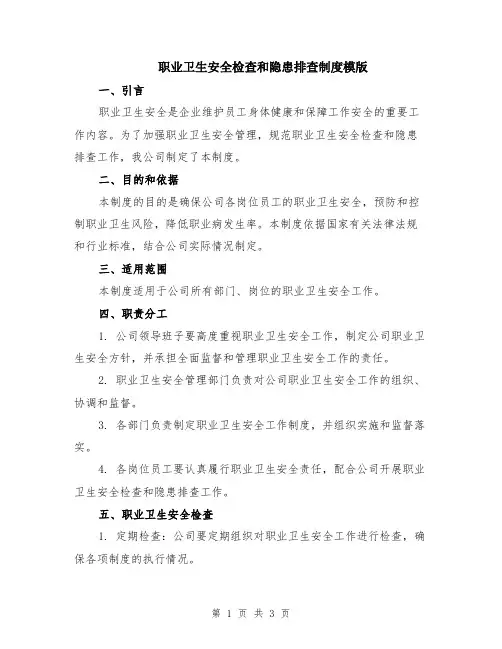 职业卫生安全检查和隐患排查制度模版

一、引言

职业卫生安全是企业维护员工身体健康和保障工作安全的重要工作内容。为了加强职业卫生安全管理，规范职业卫生安全检查和隐患排查工作，我公司制定了本制度。

二、目的和依据

本制度的目的是确保公司各岗位员工的职业卫生安全，预防和控制职业卫生风险，降低职业病发生率。本制度依据国家有关法律法规和行业标准，结合公司实际情况制定。

三、适用范围

本制度适用于公司所有部门、岗位的职业卫生安全工作。

四、职责分工

1. 公司领导班子要高度重视职业卫生安全工作，制定公司职业卫生安全方针，并承担全面监督和管理职业卫生安全工作的责任。

2. 职业卫生安全管理部门负责对公司职业卫生安全工作的组织、协调和监督。

3. 各部门负责制定职业卫生安全工作制度，并组织实施和监督落实。

4. 各岗位员工要认真履行职业卫生安全责任，配合公司开展职业卫生安全检查和隐患排查工作。

五、职业卫生安全检查

1. 定期检查：公司要定期组织对职业卫生安全工作进行检查，确保各项制度的执行情况。

第 1 页 共 3 页